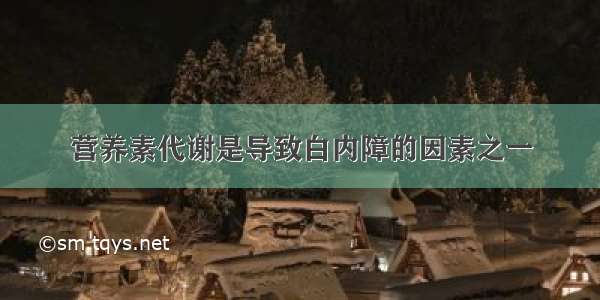 营养素代谢是导致白内障的因素之一

©sm-tqys.net